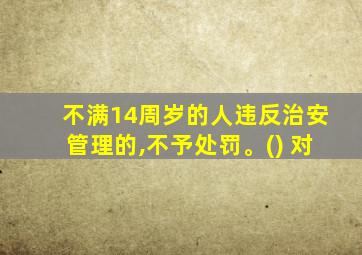 不满14周岁的人违反治安管理的,不予处罚。() 对